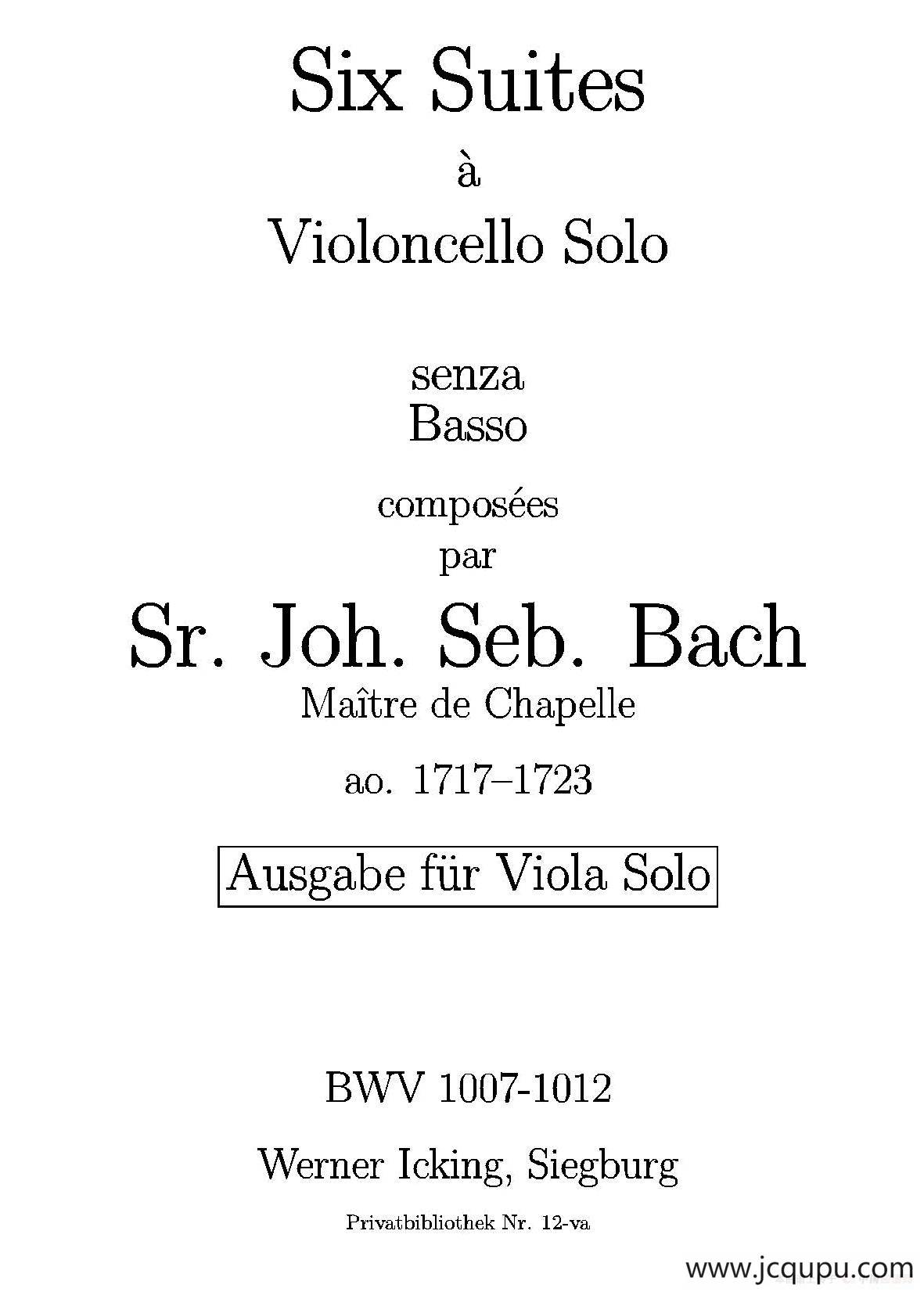 Six Suites

à

Violoncello Solo

senza
Basso

composées
par

Sr. Joh. Seb. Bach
Maître de Chapelle

ao. 1717–1723

Ausgabe für Viola Solo

BWV 1007-1012

Werner Icking, Siegburg

Privatbibliothek Nr. 12-va

www.jcqupu.com